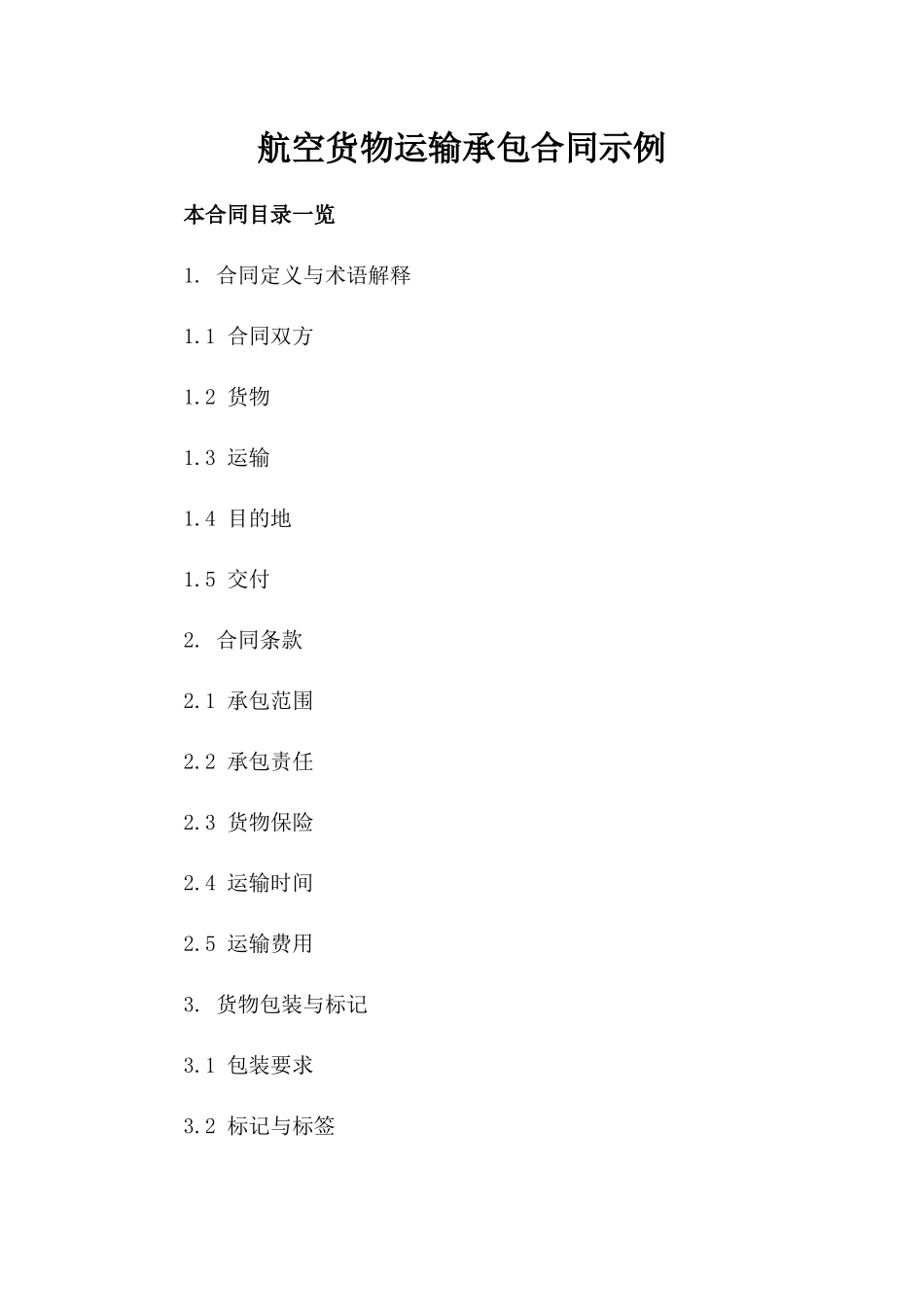 航空货物运输承包合同示例

本合同目录一览

1.合同定义与术语解释

1.1合同双方

1.2货物

1.3运输

1.4目的地

1.5交付

2.合同条款

2.1承包范围

2.2承包责任

2.3货物保险

2.4运输时间

2.5运输费用

3.货物包装与标记

3.1包装要求

3.2标记与标签